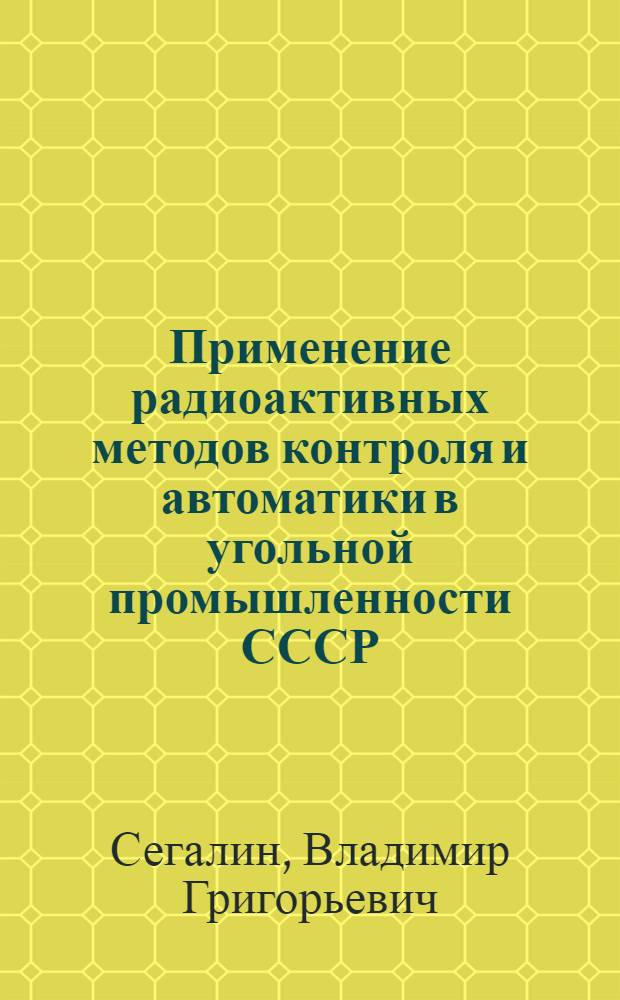 Применение радиоактивных методов контроля и автоматики в угольной промышленности СССР

Сегалин, Владимир Григорьевич